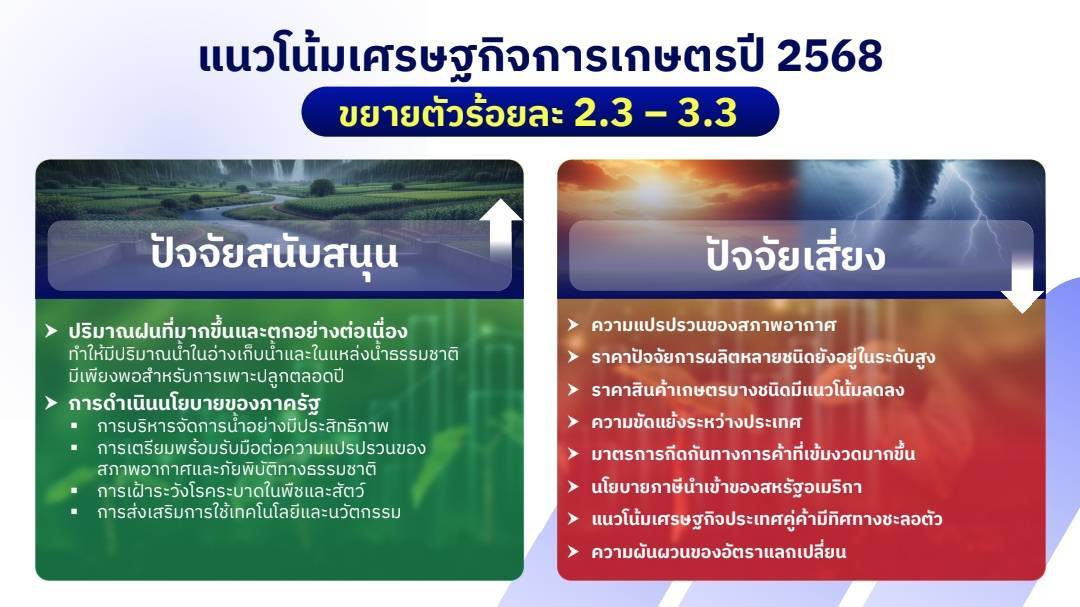 แนวโน้มเศรษฐกิจการเกษตรปี 2568
ขยายตัวร้อยละ 2.3 – 3.3

ปัจจัยสนับสนุน

➤ ปริมาณฝนที่มากขึ้นและตกอย่างต่อเนื่อง
ทำให้มีปริมาณน้ำในอ่างเก็บน้ำและในแหล่งน้ำธรรมชาติ มีเพียงพอสำหรับการเพาะปลูกตลอดปี
➤ การดำเนินนโยบายของภาครัฐ
▪ การบริหารจัดการน้ำอย่างมีประสิทธิภาพ
▪ การเตรียมพร้อมรับมือต่อความแปรปรวนของสภาพอากาศและภัยพิบัติทางธรรมชาติ
▪ การเฝ้าระวังโรคระบาดในพืชและสัตว์
▪ การส่งเสริมการใช้เทคโนโลยีและนวัตกรรม

ปัจจัยเสี่ยง

➤ ความแปรปรวนของสภาพอากาศ
➤ ราคาปัจจัยการผลิตหลายชนิดยังอยู่ในระดับสูง
➤ ราคาสินค้าเกษตรบางชนิดมีแนวโน้มลดลง
➤ ความขัดแย้งระหว่างประเทศ
➤ มาตรการกีดกันทางการค้าที่เข้มงวดมากขึ้น
➤ นโยบายภาษีนำเข้าของสหรัฐอเมริกา
➤ แนวโน้มเศรษฐกิจประเทศคู่ค้ามีทิศทางชะลอตัว
➤ ความผันผวนของอัตราแลกเปลี่ยน